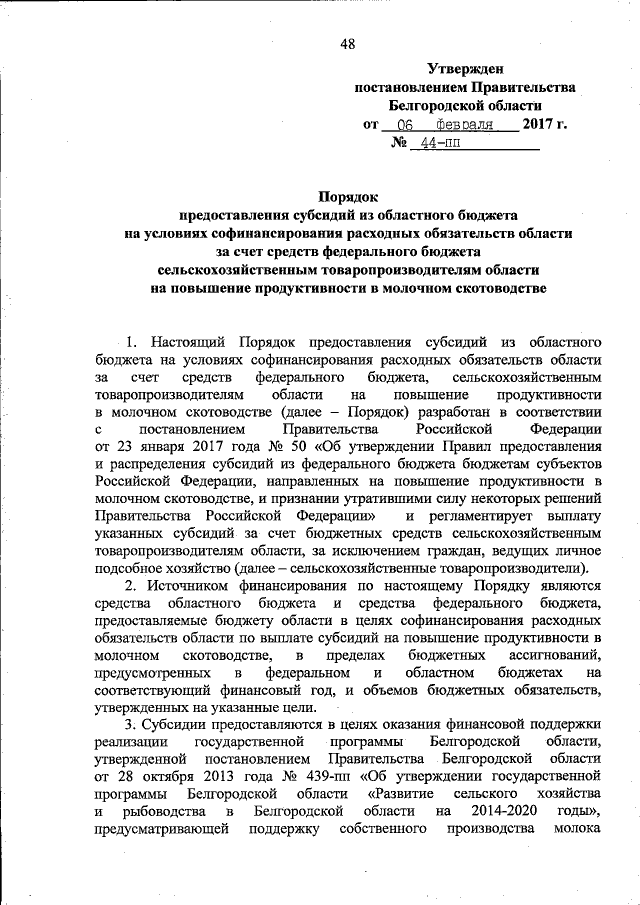 48

Утвержден
постановлением Правительства
Белгородской области
от 06 февраля 2017 г.
№ 44-пп

Порядок
предоставления субсидий из областного бюджета
на условиях софинансирования расходных обязательств области
за счет средств федерального бюджета
сельскохозяйственным товаропроизводителям области
на повышение продуктивности в молочном скотоводстве

1. Настоящий Порядок предоставления субсидий из областного бюджета на условиях софинансирования расходных обязательств области за счет средств федерального бюджета, сельскохозяйственным товаропроизводителям области на повышение продуктивности в молочном скотоводстве (далее – Порядок) разработан в соответствии с постановлением Правительства Российской Федерации от 23 января 2017 года № 50 «Об утверждении Правил предоставления и распределения субсидий из федерального бюджета бюджетам субъектов Российской Федерации, направленных на повышение продуктивности в молочном скотоводстве, и признании утратившими силу некоторых решений Правительства Российской Федерации» и регламентирует выплату указанных субсидий за счет бюджетных средств сельскохозяйственным товаропроизводителям области, за исключением граждан, ведущих личное подсобное хозяйство (далее – сельскохозяйственные товаропроизводители).

2. Источником финансирования по настоящему Порядку являются средства областного бюджета и средства федерального бюджета, предоставляемые бюджету области в целях софинансирования расходных обязательств области по выплате субсидий на повышение продуктивности в молочном скотоводстве, в пределах бюджетных ассигнований, предусмотренных в федеральном и областном бюджетах на соответствующий финансовый год, и объемов бюджетных обязательств, утвержденных на указанные цели.

3. Субсидии предоставляются в целях оказания финансовой поддержки реализации государственной программы Белгородской области, утвержденной постановлением Правительства Белгородской области от 28 октября 2013 года № 439-пп «Об утверждении государственной программы Белгородской области «Развитие сельского хозяйства и рыбоводства в Белгородской области на 2014-2020 годы», предусматривающей поддержку собственного производства молока